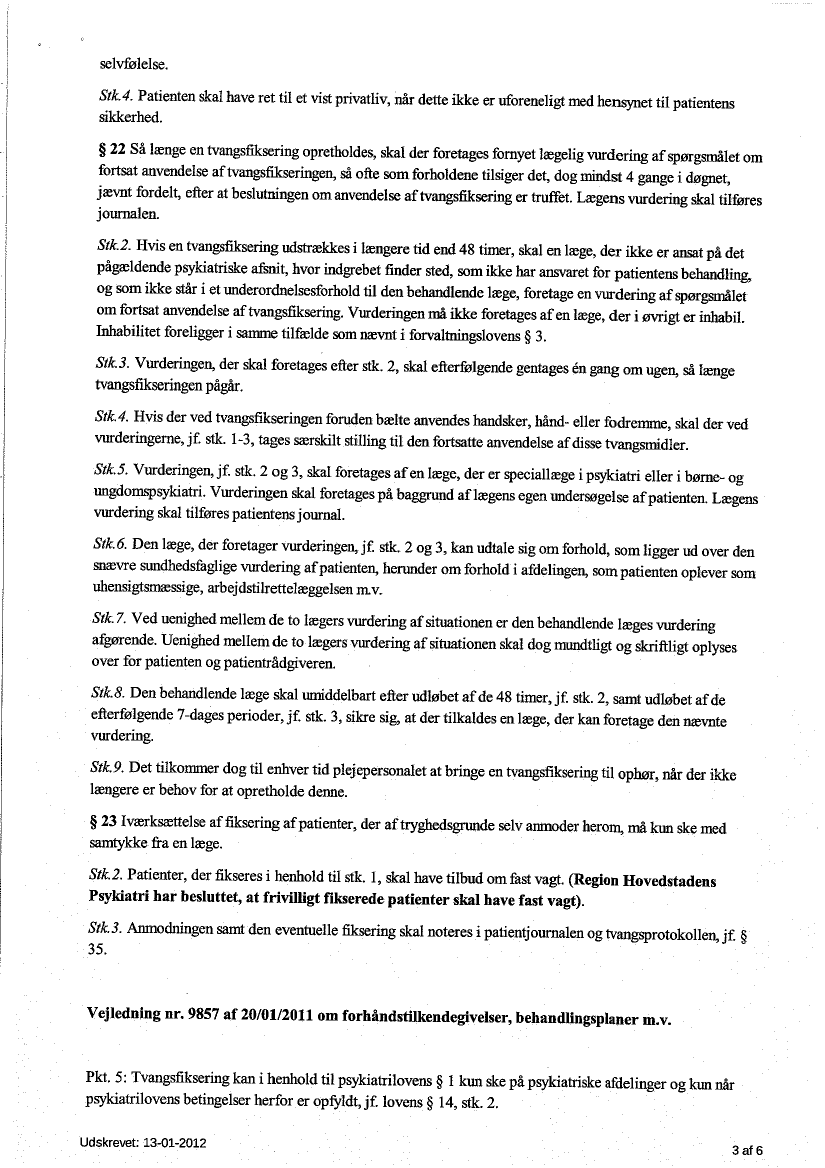 selvfølelse.

Stk.4. Patienten skal have ret til et vist privatliv, når dette ikke er uforeneligt med hensynet til patientens sikkerhed.

§ 22 Så længe en tvangsfiksering opretholdes, skal der foretages fornyet lægelig vurdering af spørgsmålet om fortsat anvendelse af tvangsfikseringen, så ofte som forholdene tilsiger det, dog mindst 4 gange i døgnet, jævnt fordelt, efter at beslutningen om anvendelse af tvangsfiksering er truffet. Lægens vurdering skal tilføres journalen.

Stk.2. Hvis en tvangsfiksering udstrækkes i længere tid end 48 timer, skal en læge, der ikke er ansat på det pågældende psykiatriske afsnit, hvor indgrebet finder sted, som ikke har ansvaret for patientens behandling, og som ikke står i et underordnelsesforhold til den behandlende læge, foretage en vurdering af spørgsmålet om fortsat anvendelse af tvangsfiksering. Vurderingen må ikke foretages af en læge, der i øvrigt er inhabil. Inhabilitet foreligger i samme tilfælde som nævnt i forvaltningslovens § 3.

Stk.3. Vurderingen, der skal foretages efter stk. 2, skal efterfølgende gentages én gang om ugen, så længe tvangsfikseringen pågår.

Stk.4. Hvis der ved tvangsfikseringen foruden bælte anvendes handsker, hånd- eller fodremme, skal der ved vurderingerne, jf. stk. 1-3, tages særskilt stilling til den fortsatte anvendelse af disse tvangsmidler.

Stk.5. Vurderingen, jf. stk. 2 og 3, skal foretages af en læge, der er speciallæge i psykiatri eller i børne- og ungdomspsykiatri. Vurderingen skal foretages på baggrund af lægens egen undersøgelse af patienten. Lægens vurdering skal tilføres patientens journal.

Stk.6. Den læge, der foretager vurderingen, jf. stk. 2 og 3, kan udtale sig om forhold, som ligger ud over den snævre sundhedsfaglige vurdering af patienten, herunder om forhold i afdelingen, som patienten oplever som uhensigtsmæssige, arbejdstilrettelæggelsen m.v.

Stk.7. Ved uenighed mellem de to lægers vurdering af situationen er den behandlende læges vurdering afgørende. Uenighed mellem de to lægers vurdering af situationen skal dog mundtligt og skriftligt oplyses over for patienten og patientrådgiveren.

Stk.8. Den behandlende læge skal umiddelbart efter udløbet af de 48 timer, jf. stk. 2, samt udløbet af de efterfølgende 7-dages perioder, jf. stk. 3, sikre sig, at der tilkaldes en læge, der kan foretage den nævnte vurdering.

Stk.9. Det tilkommer dog til enhver tid plejepersonalet at bringe en tvangsfiksering til ophør, når der ikke længere er behov for at opretholde denne.

§ 23 Iværksættelse af fiksering af patienter, der af tryghedsgrunde selv anmoder herom, må kun ske med samtykke fra en læge.

Stk.2. Patienter, der fikseres i henhold til stk. 1, skal have tilbud om fast vagt. (Region Hovedstadens Psykiatri har besluttet, at frivilligt fikserede patienter skal have fast vagt).

Stk.3. Anmodningen samt den eventuelle fiksering skal noteres i patientjournalen og tvangsprotokollen, jf. § 35.

Vejledning nr. 9857 af 20/01/2011 om forhåndstilkendegivelser, behandlingsplaner m.v.

Pkt. 5: Tvangsfiksering kan i henhold til psykiatrilovens § 1 kun ske på psykiatriske afdelinger og kun når psykiatrilovens betingelser herfor er opfyldt, jf. lovens § 14, stk. 2.

Udskrevet: 13-01-2012

3 af 6